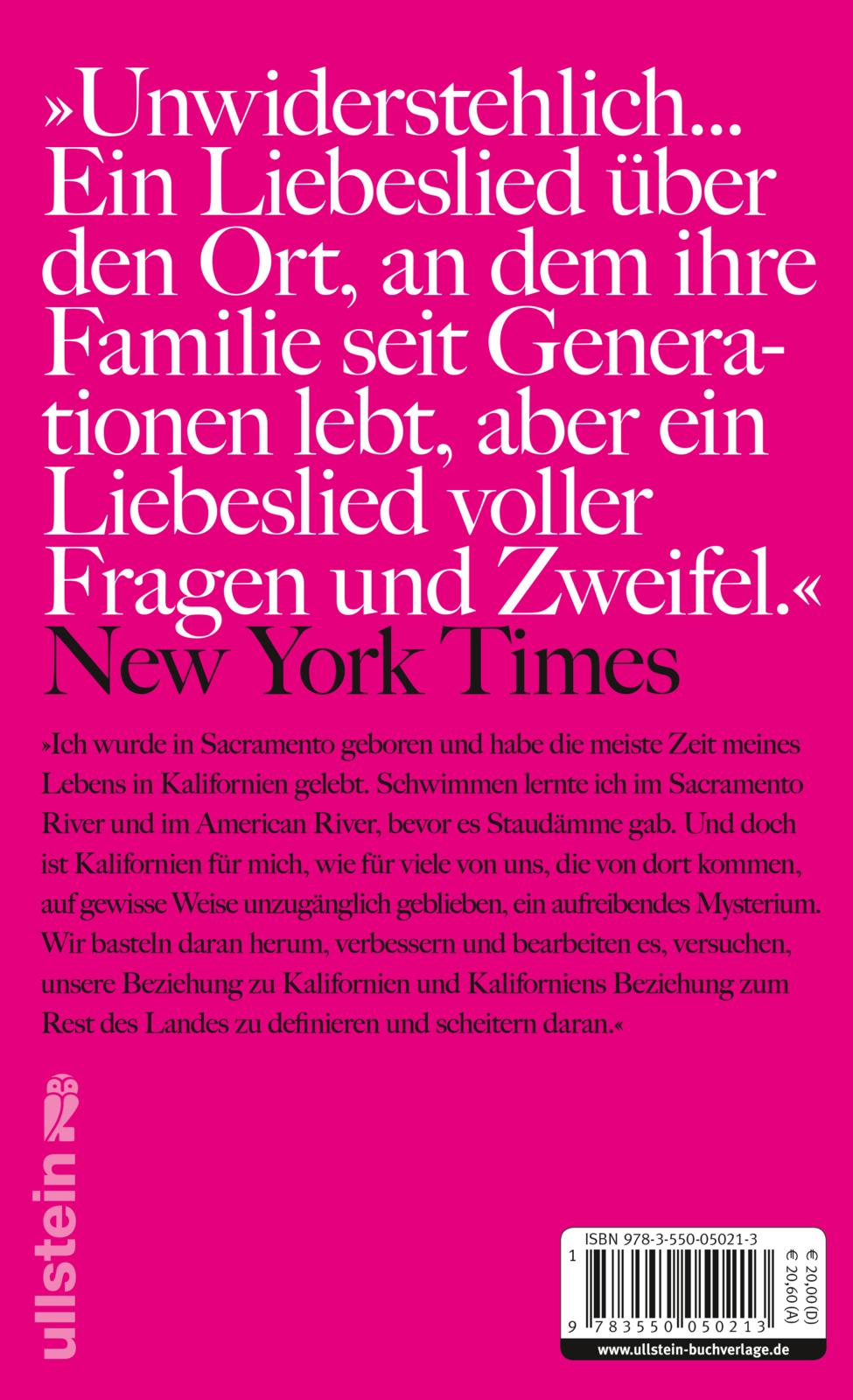 »Unwiderstehlich... Ein Liebeslied über den Ort, an dem ihre Familie seit Generationen lebt, aber ein Liebeslied voller Fragen und Zweifel.«
New York Times

»Ich wurde in Sacramento geboren und habe die meiste Zeit meines Lebens in Kalifornien gelebt. Schwimmen lernte ich im Sacramento River und im American River, bevor es Staudämme gab. Und doch ist Kalifornien für mich, wie für viele von uns, die von dort kommen, auf gewisse Weise unzugänglich geblieben, ein aufreibendes Mysterium. Wir basteln daran herum, verbessern und bearbeiten es, versuchen, unsere Beziehung zu Kalifornien und Kaliforniens Beziehung zum Rest des Landes zu definieren und scheitern daran.«

ullstein

ISBN 978-3-550-05021-3
€ 20,00 (D)
€ 20,60 (A)
9 783550 050213
www.ullstein-buchverlage.de